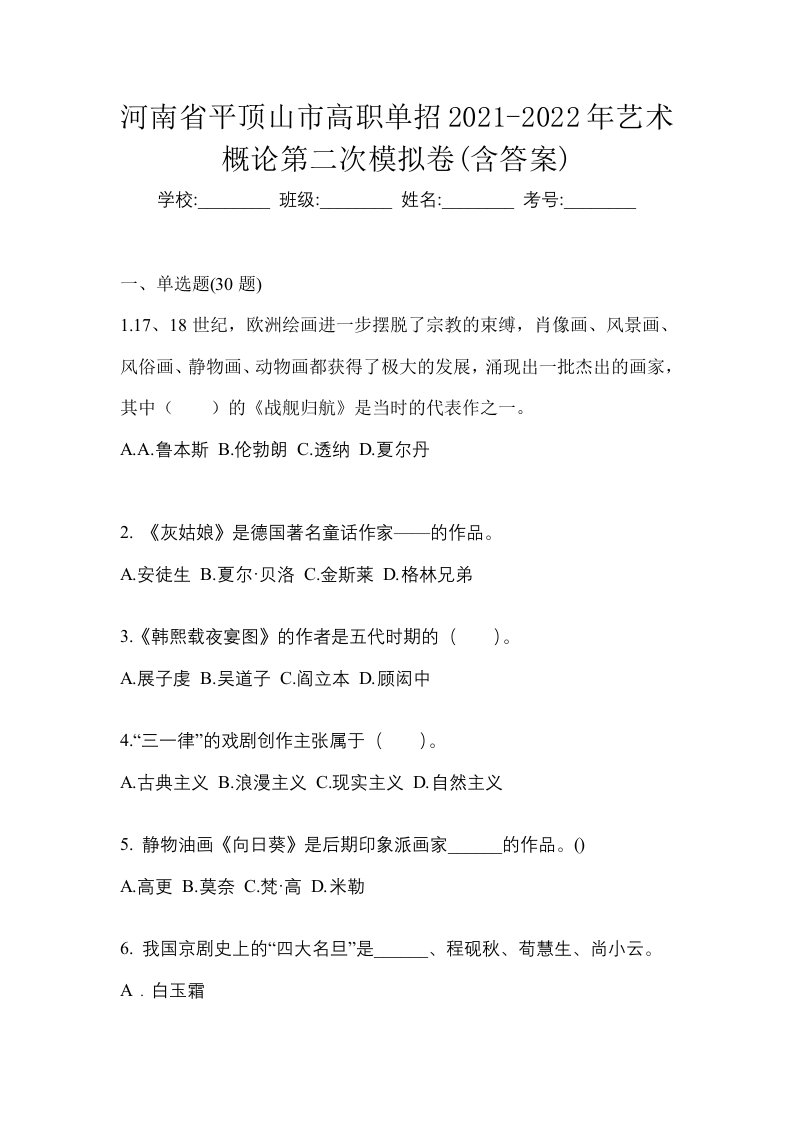 河南省平顶山市高职单招2021-2022年艺术概论第二次模拟卷(含答案)

学校:________ 班级:________ 姓名:________ 考号:________

一、单选题(30 题)

1.17、18 世纪，欧洲绘画进一步摆脱了宗教的束缚，肖像画、风景画、风俗画、静物画、动物画都获得了极大的发展，涌现出一批杰出的画家，其中（　　）的《战舰归航》是当时的代表作之一。

A.A.鲁本斯 B.伦勃朗 C.透纳 D.夏尔丹

2. 《灰姑娘》是德国著名童话作家——的作品。

A.安徒生 B.夏尔·贝洛 C.金斯莱 D.格林兄弟

3.《韩熙载夜宴图》的作者是五代时期的（　　）。

A.展子虔 B.吴道子 C.阎立本 D.顾闳中

4.“三一律”的戏剧创作主张属于（　　）。

A.古典主义 B.浪漫主义 C.现实主义 D.自然主义

5. 静物油画《向日葵》是后期印象派画家______的作品。()

A.高更 B.莫奈 C.梵·高 D.米勒

6. 我国京剧史上的“四大名旦”是______、程砚秋、荀慧生、尚小云。

A．白玉霜